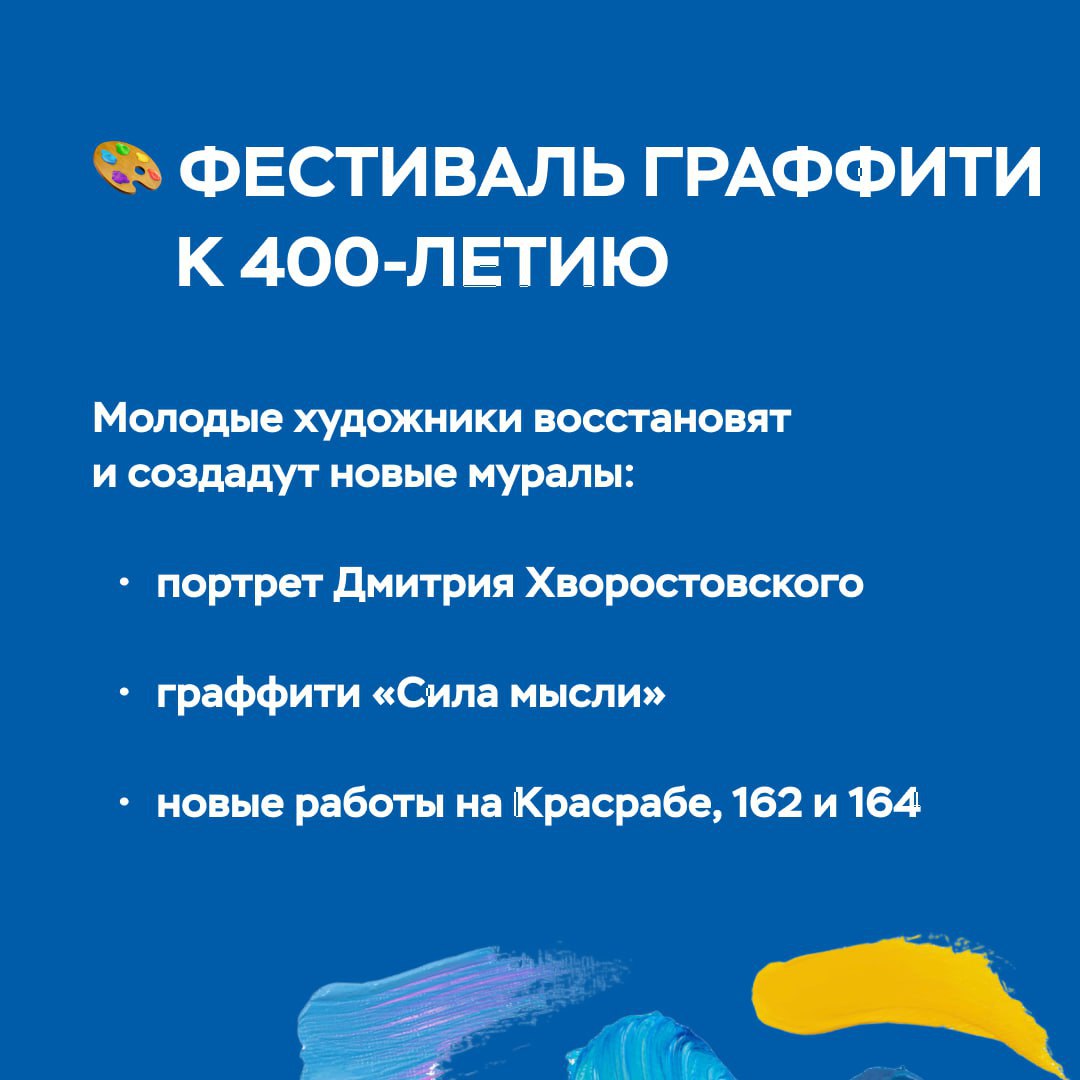 ФЕСТИВАЛЬ ГРАФФИТИ К 400-ЛЕТИЮ

Молодые художники восстановят и создадут новые муралы:

• портрет Дмитрия Хворостовского

• граффити «Сила мысли»

• новые работы на Красрабе, 162 и 164